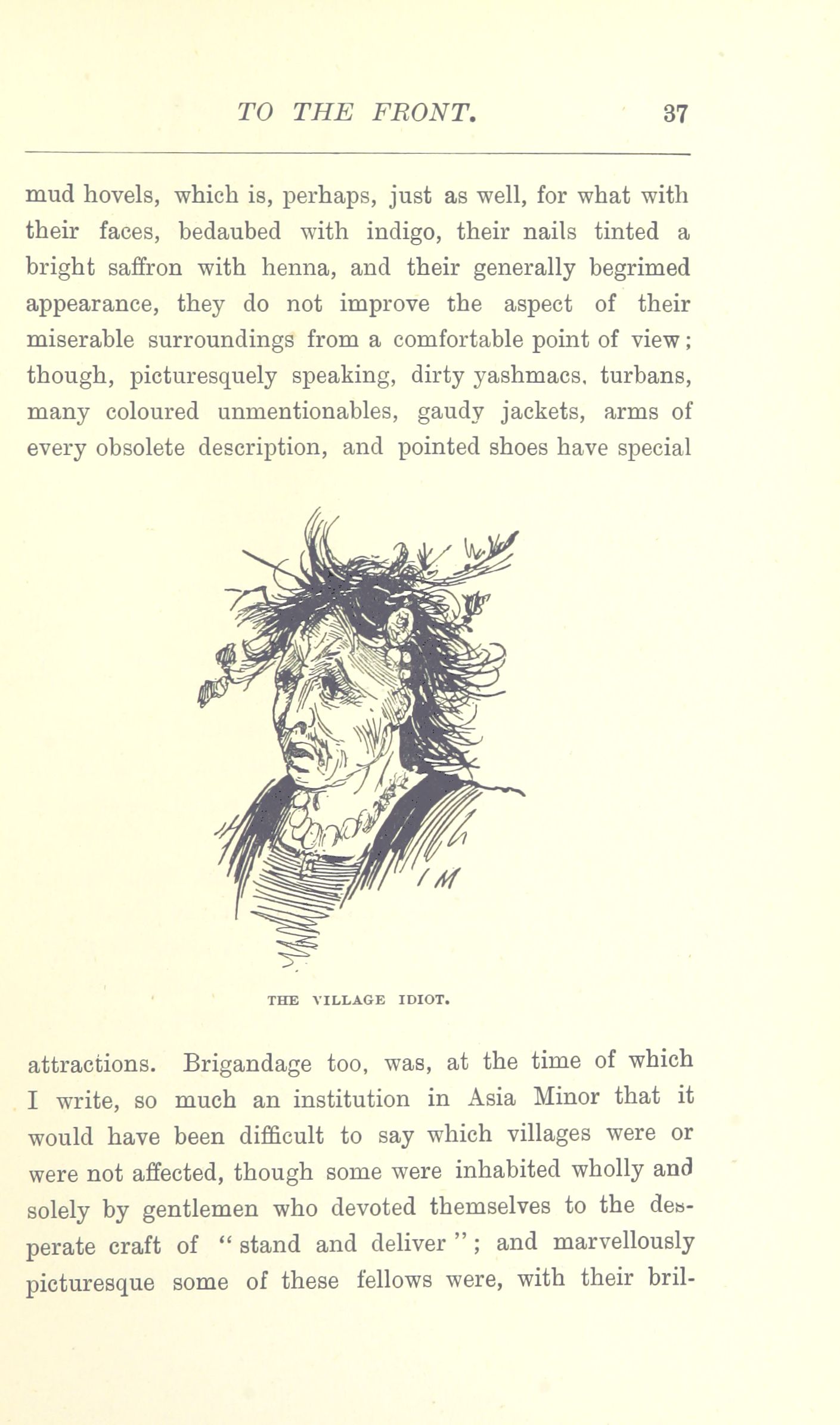 TO THE FRONT. 37

mud hovels, which is, perhaps, just as well, for what with their faces, bedaubed with indigo, their nails tinted a bright saffron with henna, and their generally begrimed appearance, they do not improve the aspect of their miserable surroundings from a comfortable point of view; though, picturesquely speaking, dirty yashmacs, turbans, many coloured unmentionables, gaudy jackets, arms of every obsolete description, and pointed shoes have special

I M

THE VILLAGE IDIOT.

attractions. Brigandage too, was, at the time of which I write, so much an institution in Asia Minor that it would have been difficult to say which villages were or were not affected, though some were inhabited wholly and solely by gentlemen who devoted themselves to the desperate craft of "stand and deliver"; and marvellously picturesque some of these fellows were, with their bril-